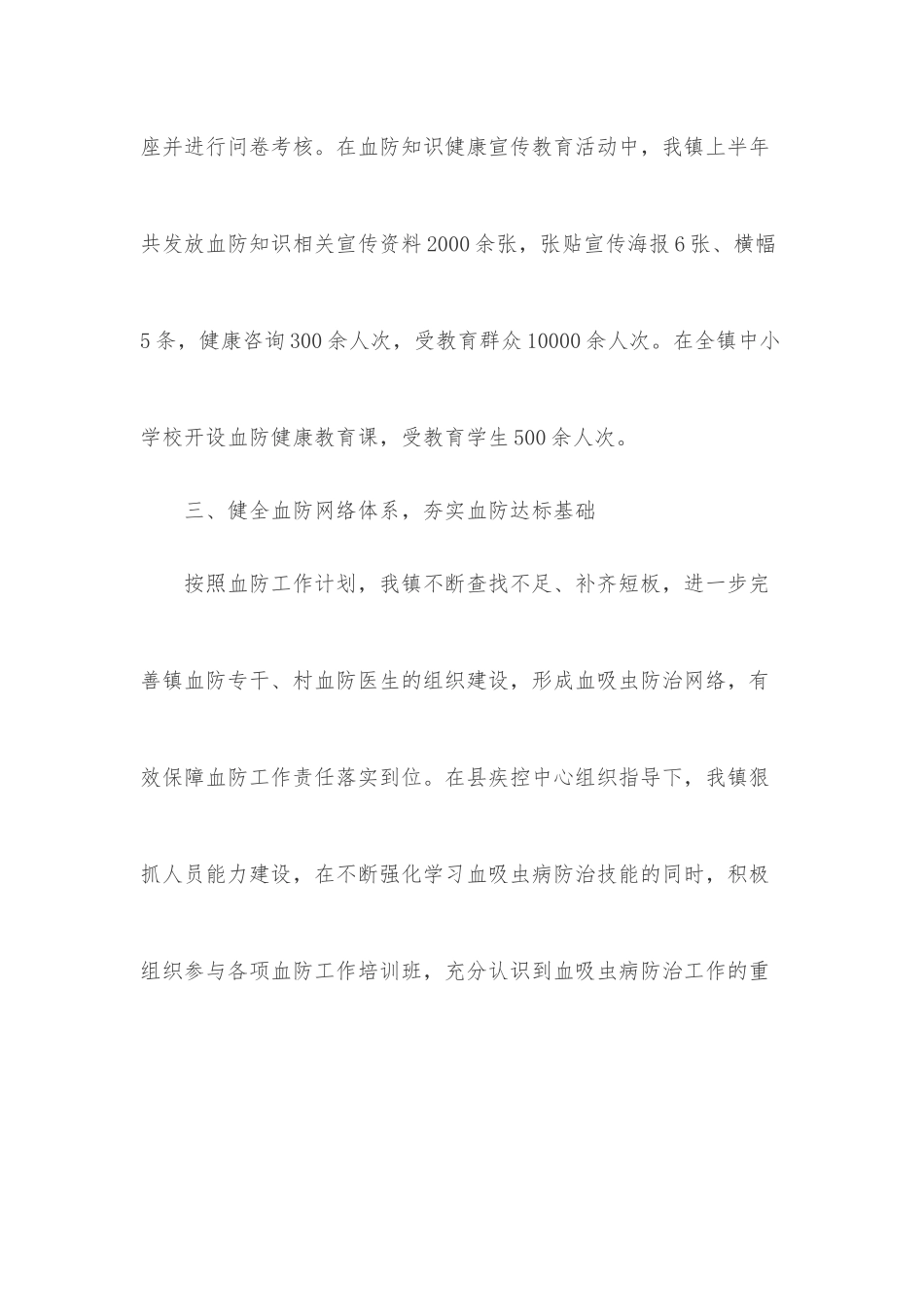 座并进行问卷考核。在血防知识健康宣传教育活动中，我镇上半年共发放血防知识相关宣传资料2000余张，张贴宣传海报6张、横幅5条，健康咨询300余人次，受教育群众10000余人次。在全镇中小学校开设血防健康教育课，受教育学生500余人次。

三、健全血防网络体系，夯实血防达标基础

按照血防工作计划，我镇不断查找不足、补齐短板，进一步完善镇血防专干、村血防医生的组织建设，形成血吸虫防治网络，有效保障血防工作责任落实到位。在县疾控中心组织指导下，我镇狠抓人员能力建设，在不断强化学习血吸虫病防治技能的同时，积极组织参与各项血防工作培训班，充分认识到血吸虫病防治工作的重